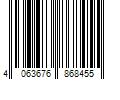 4 063676 868455